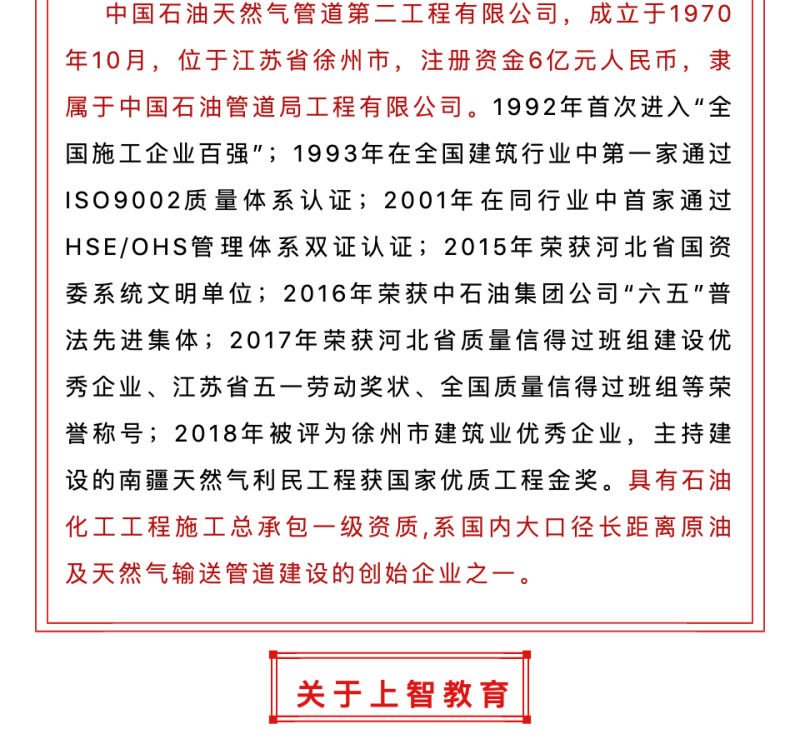 中国石油天然气管道第二工程有限公司，成立于1970年10月，位于江苏省徐州市，注册资金6亿元人民币，隶属于中国石油管道局工程有限公司。1992年首次进入“全国施工企业百强”；1993年在全国建筑行业中第一家通过ISO9002质量体系认证；2001年在同行业中首家通过HSE/OHS管理体系双证认证；2015年荣获河北省国资委系统文明单位；2016年荣获中石油集团公司“六五”普法先进集体；2017年荣获河北省质量信得过班组建设优秀企业、江苏省五一劳动奖状、全国质量信得过班组等荣誉称号；2018年被评为徐州市建筑业优秀企业，主持建设的南疆天然气利民工程获国家优质工程金奖。具有石油化工工程施工总承包一级资质,系国内大口径长距离原油及天然气输送管道建设的创始企业之一。

关于上智教育